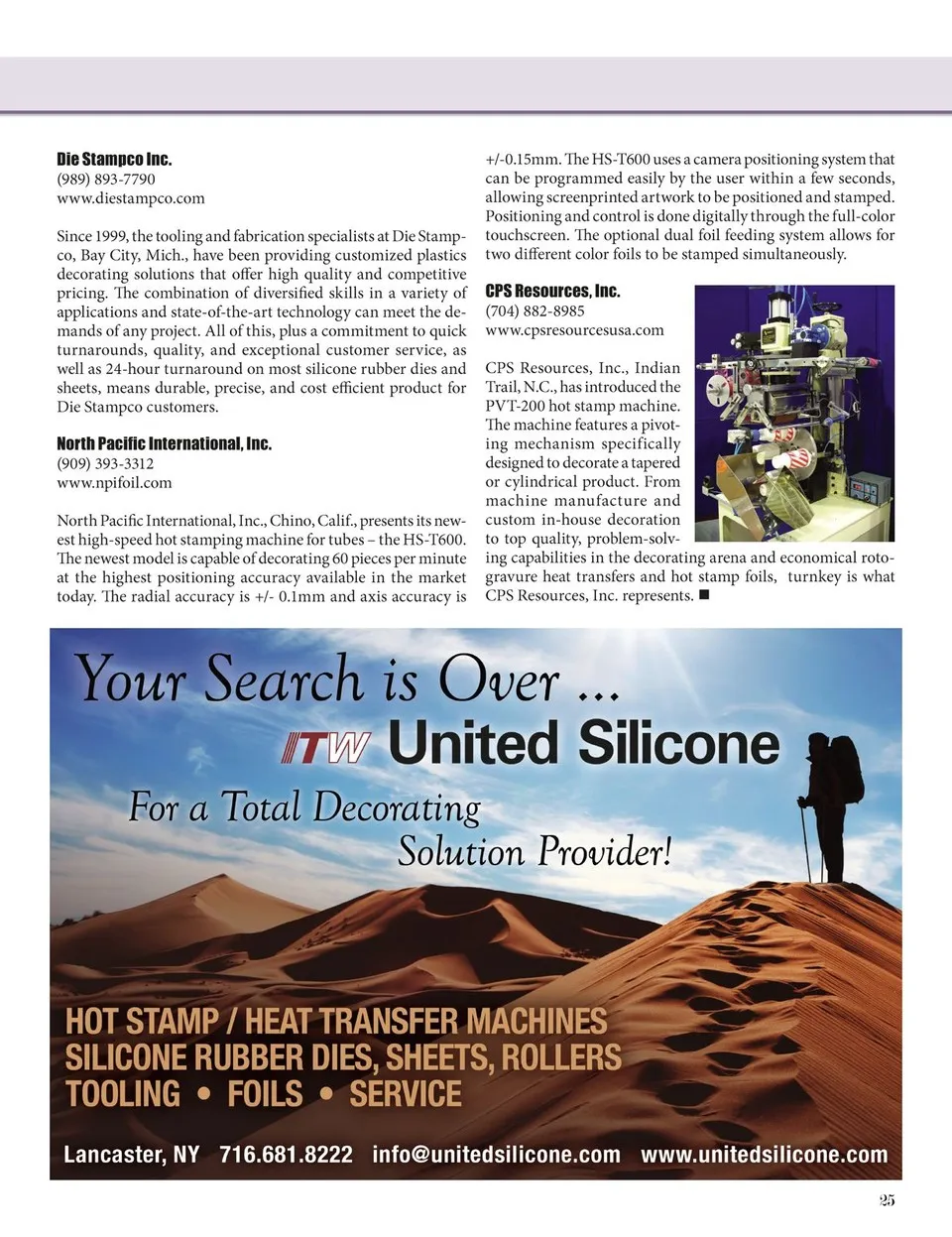 **Die Stampco Inc.**
(989) 893-7790
www.diestampco.com

Since 1999, the tooling and fabrication specialists at Die Stampco, Bay City, Mich., have been providing customized plastics decorating solutions that offer high quality and competitive pricing. The combination of diversified skills in a variety of applications and state-of-the-art technology can meet the demands of any project. All of this, plus a commitment to quick turnarounds, quality, and exceptional customer service, as well as 24-hour turnaround on most silicone rubber dies and sheets, means durable, precise, and cost efficient product for Die Stampco customers.

**North Pacific International, Inc.**
(909) 393-3312
www.npifoil.com

North Pacific International, Inc., Chino, Calif., presents its newest high-speed hot stamping machine for tubes – the HS-T600. The newest model is capable of decorating 60 pieces per minute at the highest positioning accuracy available in the market today. The radial accuracy is +/- 0.1mm and axis accuracy is +/-0.15mm. The HS-T600 uses a camera positioning system that can be programmed easily by the user within a few seconds, allowing screenprinted artwork to be positioned and stamped. Positioning and control is done digitally through the full-color touchscreen. The optional dual foil feeding system allows for two different color foils to be stamped simultaneously.

**CPS Resources, Inc.**
(704) 882-8985
www.cpsresourcesusa.com

CPS Resources, Inc., Indian Trail, N.C., has introduced the PVT-200 hot stamp machine. The machine features a pivoting mechanism specifically designed to decorate a tapered or cylindrical product. From machine manufacture and custom in-house decoration to top quality, problem-solving capabilities in the decorating arena and economical rotogravure heat transfers and hot stamp foils, turnkey is what CPS Resources, Inc. represents. ■

Your Search is Over ...
ITW United Silicone
For a Total Decorating Solution Provider!

HOT STAMP / HEAT TRANSFER MACHINES
SILICONE RUBBER DIES, SHEETS, ROLLERS
TOOLING • FOILS • SERVICE

Lancaster, NY 716.681.8222 info@unitedsilicone.com www.unitedsilicone.com

25